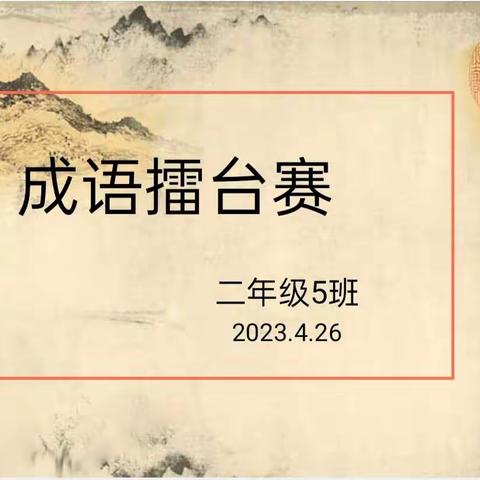 成语擂台赛

二年级5班

2023.4.26